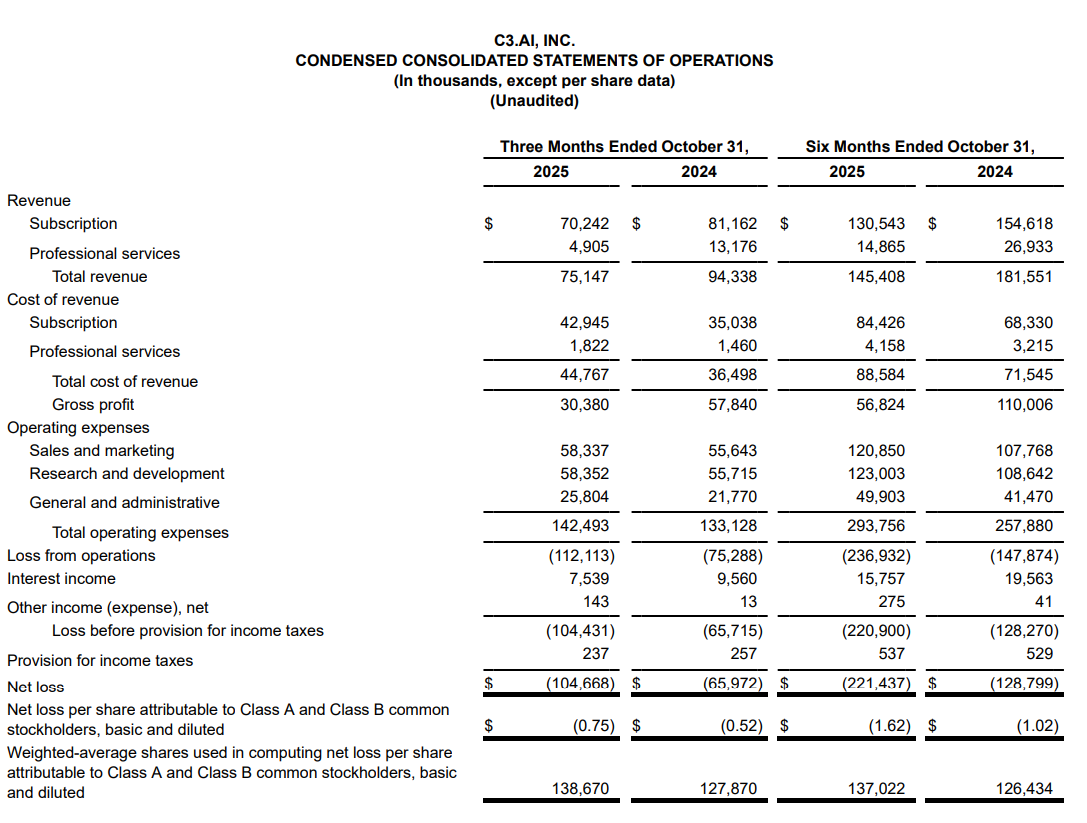 C3.AI, INC.
CONDENSED CONSOLIDATED STATEMENTS OF OPERATIONS
(In thousands, except per share data)
(Unaudited)

| | Three Months Ended October 31, 2025 | Three Months Ended October 31, 2024 | Six Months Ended October 31, 2025 | Six Months Ended October 31, 2024 |
|---|---|---|---|---|
| Revenue | | | | |
| Subscription | $ 70,242 | $ 81,162 | $ 130,543 | $ 154,618 |
| Professional services | 4,905 | 13,176 | 14,865 | 26,933 |
| Total revenue | 75,147 | 94,338 | 145,408 | 181,551 |
| Cost of revenue | | | | |
| Subscription | 42,945 | 35,038 | 84,426 | 68,330 |
| Professional services | 1,822 | 1,460 | 4,158 | 3,215 |
| Total cost of revenue | 44,767 | 36,498 | 88,584 | 71,545 |
| Gross profit | 30,380 | 57,840 | 56,824 | 110,006 |
| Operating expenses | | | | |
| Sales and marketing | 58,337 | 55,643 | 120,850 | 107,768 |
| Research and development | 58,352 | 55,715 | 123,003 | 108,642 |
| General and administrative | 25,804 | 21,770 | 49,903 | 41,470 |
| Total operating expenses | 142,493 | 133,128 | 293,756 | 257,880 |
| Loss from operations | (112,113) | (75,288) | (236,932) | (147,874) |
| Interest income | 7,539 | 9,560 | 15,757 | 19,563 |
| Other income (expense), net | 143 | 13 | 275 | 41 |
| Loss before provision for income taxes | (104,431) | (65,715) | (220,900) | (128,270) |
| Provision for income taxes | 237 | 257 | 537 | 529 |
| Net loss | $ (104,668) | $ (65,972) | $ (221,437) | $ (128,799) |
| Net loss per share attributable to Class A and Class B common stockholders, basic and diluted | $ (0.75) | $ (0.52) | $ (1.62) | $ (1.02) |
| Weighted-average shares used in computing net loss per share attributable to Class A and Class B common stockholders, basic and diluted | 138,670 | 127,870 | 137,022 | 126,434 |